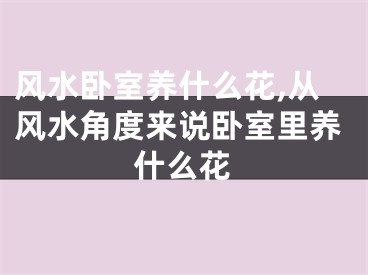 风水卧室养什么花,从风水角度来说卧室里养什么花